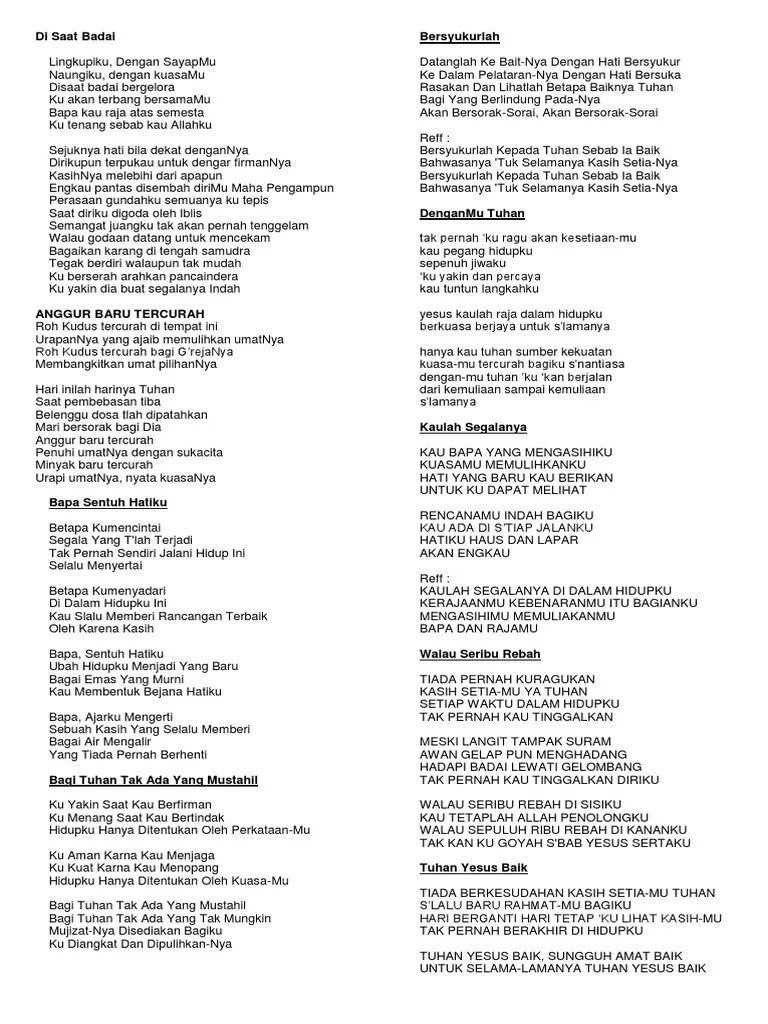 Di Saat Badai

Lingkupiku, Dengan SayapMu
Naungiku, dengan kuasaMu
Disaat badai bergelora
Ku akan terbang bersamaMu
Bapa kau raja atas semesta
Ku tenang sebab kau Allahku

Sejuknya hati bila dekat denganNya
Dirikupun terpukau untuk dengar firmanNya
KasihNya melebihi dari apapun
Engkau pantas disembah diriMu Maha Pengampun
Perasaan gundahku semuanya ku tepis
Saat diriku digoda oleh Iblis
Semangat juangku tak akan pernah tenggelam
Walau godaan datang untuk mencekam
Bagaikan karang di tengah samudra
Tegak berdiri walaupun tak mudah
Ku berserah arahkan pancaindera
Ku yakin dia buat segalanya Indah

ANGGUR BARU TERCURAH
Roh Kudus tercurah di tempat ini
UrapanNya yang ajaib memulihkan umatNya
Roh Kudus tercurah bagi G'rejaNya
Membangkitkan umat pilihanNya

Hari inilah harinya Tuhan
Saat pembebasan tiba
Belenggu dosa tlah dipatahkan
Mari bersorak bagi Dia
Anggur baru tercurah
Penuhi umatNya dengan sukacita
Minyak baru tercurah
Urapi umatNya, nyata kuasaNya

Bapa Sentuh Hatiku

Betapa Kumencintai
Segala Yang T'lah Terjadi
Tak Pernah Sendiri Jalani Hidup Ini
Selalu Menyertai

Betapa Kumenyadari
Di Dalam Hidupku Ini
Kau Slalu Memberi Rancangan Terbaik
Oleh Karena Kasih

Bapa, Sentuh Hatiku
Ubah Hidupku Menjadi Yang Baru
Bagai Emas Yang Murni
Kau Membentuk Bejana Hatiku

Bapa, Ajarku Mengerti
Sebuah Kasih Yang Selalu Memberi
Bagai Air Mengalir
Yang Tiada Pernah Berhenti

Bagi Tuhan Tak Ada Yang Mustahil

Ku Yakin Saat Kau Berfirman
Ku Menang Saat Kau Bertindak
Hidupku Hanya Ditentukan Oleh Perkataan-Mu

Ku Aman Karna Kau Menjaga
Ku Kuat Karna Kau Menopang
Hidupku Hanya Ditentukan Oleh Kuasa-Mu

Bagi Tuhan Tak Ada Yang Mustahil
Bagi Tuhan Tak Ada Yang Tak Mungkin
Mujizat-Nya Disediakan Bagiku
Ku Diangkat Dan Dipulihkan-Nya

Bersyukurlah

Datanglah Ke Bait-Nya Dengan Hati Bersyukur
Ke Dalam Pelataran-Nya Dengan Hati Bersuka
Rasakan Dan Lihatlah Betapa Baiknya Tuhan
Bagi Yang Berlindung Pada-Nya
Akan Bersorak-Sorai, Akan Bersorak-Sorai

Reff :
Bersyukurlah Kepada Tuhan Sebab Ia Baik
Bahwasanya 'Tuk Selamanya Kasih Setia-Nya
Bersyukurlah Kepada Tuhan Sebab Ia Baik
Bahwasanya 'Tuk Selamanya Kasih Setia-Nya

DenganMu Tuhan

tak pernah 'ku ragu akan kesetiaan-mu
kau pegang hidupku
sepenuh jiwaku
'ku yakin dan percaya
kau tuntun langkahku

yesus kaulah raja dalam hidupku
berkuasa berjaya untuk s'lamanya

hanya kau tuhan sumber kekuatan
kuasa-mu tercurah bagiku s'nantiasa
dengan-mu tuhan 'ku 'kan berjalan
dari kemuliaan sampai kemuliaan
s'lamanya

Kaulah Segalanya

KAU BAPA YANG MENGASIHIKU
KUASAMU MEMULIHKANKU
HATI YANG BARU KAU BERIKAN
UNTUK KU DAPAT MELIHAT

RENCANAMU INDAH BAGIKU
KAU ADA DI S'TIAP JALANKU
HATIKU HAUS DAN LAPAR
AKAN ENGKAU

Reff :
KAULAH SEGALANYA DI DALAM HIDUPKU
KERAJAANMU KEBENARANMU ITU BAGIANKU
MENGASIHIMU MEMULIAKANMU
BAPA DAN RAJAMU

Walau Seribu Rebah

TIADA PERNAH KURAGUKAN
KASIH SETIA-MU YA TUHAN
SETIAP WAKTU DALAM HIDUPKU
TAK PERNAH KAU TINGGALKAN

MESKI LANGIT TAMPAK SURAM
AWAN GELAP PUN MENGHADANG
HADAPI BADAI LEWATI GELOMBANG
TAK PERNAH KAU TINGGALKAN DIRIKU

WALAU SERIBU REBAH DI SISIKU
KAU TETAPLAH ALLAH PENOLONGKU
WALAU SEPULUH RIBU REBAH DI KANANKU
TAK KAN KU GOYAH S'BAB YESUS SERTAKU

Tuhan Yesus Baik

TIADA BERKESUDAHAN KASIH SETIA-MU TUHAN
S'LALU BARU RAHMAT-MU BAGIKU
HARI BERGANTI HARI TETAP 'KU LIHAT KASIH-MU
TAK PERNAH BERAKHIR DI HIDUPKU

TUHAN YESUS BAIK, SUNGGUH AMAT BAIK
UNTUK SELAMA-LAMANYA TUHAN YESUS BAIK